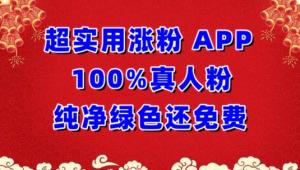 超实用涨粉 APP
100%真人粉
纯净绿色还免费